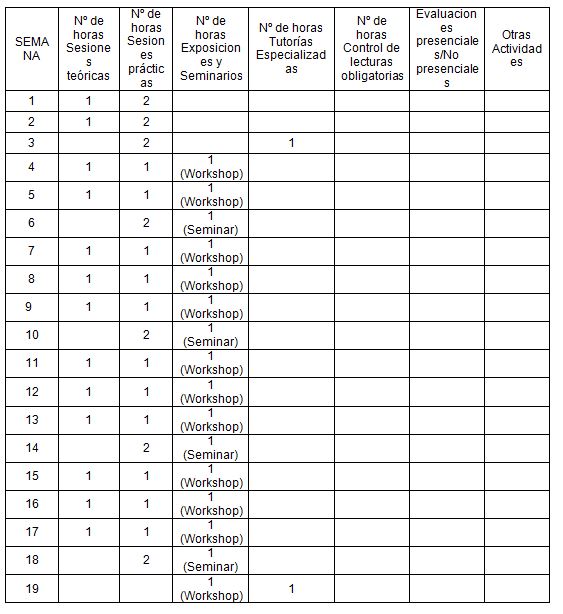 | SEMANA | Nº de horas Sesiones teóricas | Nº de horas Sesiones prácticas | Nº de horas Exposiciones y Seminarios | Nº de horas Tutorías Especializadas | Nº de horas Control de lecturas obligatorias | Evaluaciones presenciales/No presenciales | Otras Actividades |
|---|---|---|---|---|---|---|---|
| 1 | 1 | 2 | | | | | |
| 2 | 1 | 2 | | | | | |
| 3 | | 2 | | 1 | | | |
| 4 | 1 | 1 | 1 (Workshop) | | | | |
| 5 | 1 | 1 | 1 (Workshop) | | | | |
| 6 | | 2 | 1 (Seminar) | | | | |
| 7 | 1 | 1 | 1 (Workshop) | | | | |
| 8 | 1 | 1 | 1 (Workshop) | | | | |
| 9 | 1 | 1 | 1 (Workshop) | | | | |
| 10 | | 2 | 1 (Seminar) | | | | |
| 11 | 1 | 1 | 1 (Workshop) | | | | |
| 12 | 1 | 1 | 1 (Workshop) | | | | |
| 13 | 1 | 1 | 1 (Workshop) | | | | |
| 14 | | 2 | 1 (Seminar) | | | | |
| 15 | 1 | 1 | 1 (Workshop) | | | | |
| 16 | 1 | 1 | 1 (Workshop) | | | | |
| 17 | 1 | 1 | 1 (Workshop) | | | | |
| 18 | | 2 | 1 (Seminar) | | | | |
| 19 | | | 1 (Workshop) | 1 | | | |